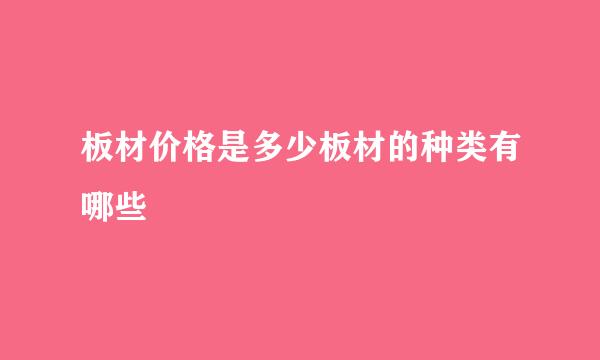 板材价格是多少板材的种类有哪些